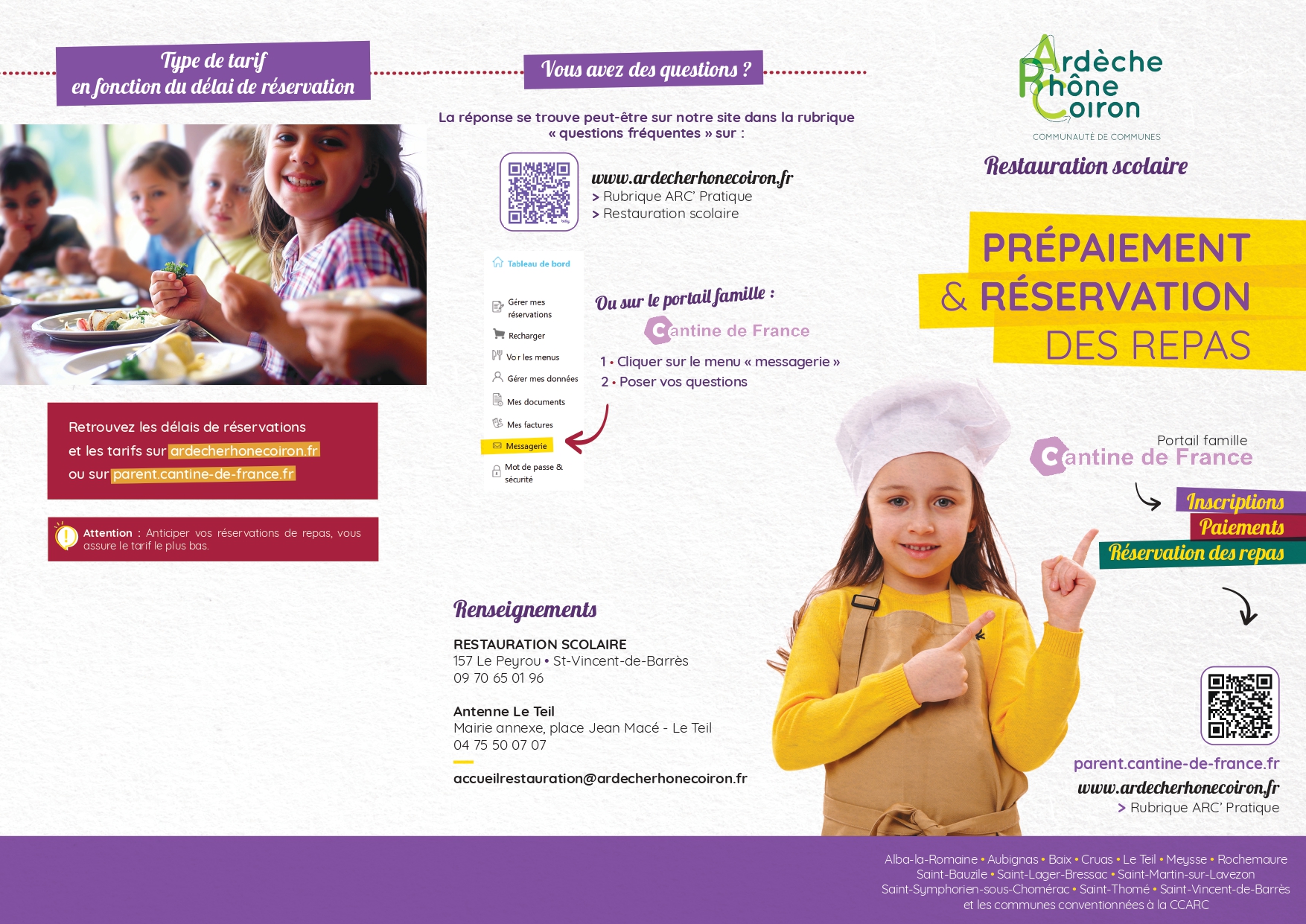 Type de tarif
en fonction du délai de réservation

Retrouvez les délais de réservations et les tarifs sur ardecherhonecoiron.fr ou sur parent.cantine-de-france.fr

Attention : Anticiper vos réservations de repas, vous assure le tarif le plus bas.

Vous avez des questions ?

La réponse se trouve peut-être sur notre site dans la rubrique « questions fréquentes » sur :

www.ardecherhonecoiron.fr
> Rubrique ARC' Pratique
> Restauration scolaire

Tableau de bord
Gérer mes réservations
Recharger
Voir les menus
Gérer mes données
Mes documents
Mes factures
Messagerie
Mot de passe & sécurité

Ou sur le portail famille :
Cantine de France
1 • Cliquer sur le menu « messagerie »
2 • Poser vos questions

Renseignements
RESTAURATION SCOLAIRE
157 Le Peyrou • St-Vincent-de-Barrès
09 70 65 01 96

Antenne Le Teil
Mairie annexe, place Jean Macé - Le Teil
04 75 50 07 07

accueilrestauration@ardecherhonecoiron.fr

Ardèche Rhône Coiron
COMMUNAUTÉ DE COMMUNES

Restauration scolaire

PRÉPAIEMENT
& RÉSERVATION
DES REPAS

Portail famille
Cantine de France

Inscriptions
Paiements
Réservation des repas

parent.cantine-de-france.fr
www.ardecherhonecoiron.fr
> Rubrique ARC' Pratique

Alba-la-Romaine • Aubignas • Baix • Cruas • Le Teil • Meysse • Rochemaure
Saint-Bauzile • Saint-Lager-Bressac • Saint-Martin-sur-Lavezon
Saint-Symphorien-sous-Chomérac • Saint-Thomé • Saint-Vincent-de-Barrès
et les communes conventionnées à la CCARC